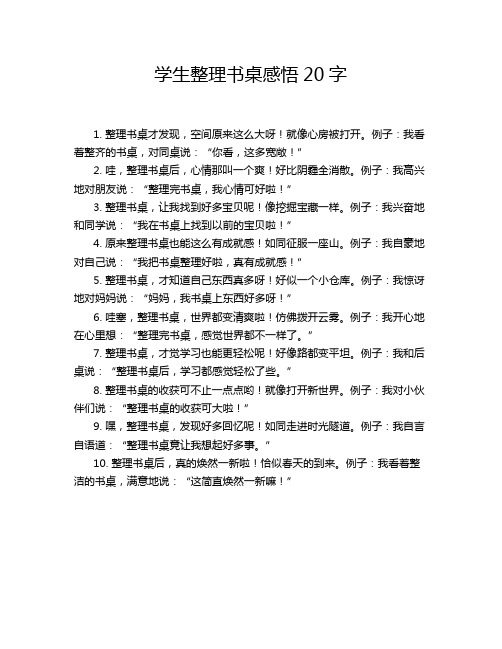 学生整理书桌感悟 20 字

1. 整理书桌才发现，空间原来这么大呀！就像心房被打开。例子：我看着整齐的书桌，对同桌说：“你看，这多宽敞！”

2. 哇，整理书桌后，心情那叫一个爽！好比阴霾全消散。例子：我高兴地对朋友说：“整理完书桌，我心情可好啦！”

3. 整理书桌，让我找到好多宝贝呢！像挖掘宝藏一样。例子：我兴奋地和同学说：“我在书桌上找到以前的宝贝啦！”

4. 原来整理书桌也能这么有成就感！如同征服一座山。例子：我自豪地对自己说：“我把书桌整理好啦，真有成就感！”

5. 整理书桌，才知道自己东西真多呀！好似一个小仓库。例子：我惊讶地对妈妈说：“妈妈，我书桌上东西好多呀！”

6. 哇塞，整理书桌，世界都变清爽啦！仿佛拨开云雾。例子：我开心地在心里想：“整理完书桌，感觉世界都不一样了。”

7. 整理书桌，才觉学习也能更轻松呢！好像路都变平坦。例子：我和后桌说：“整理书桌后，学习都感觉轻松了些。”

8. 整理书桌的收获可不止一点点哟！就像打开新世界。例子：我对小伙伴们说：“整理书桌的收获可大啦！”

9. 嘿，整理书桌，发现好多回忆呢！如同走进时光隧道。例子：我自言自语道：“整理书桌竟让我想起好多事。”

10. 整理书桌后，真的焕然一新啦！恰似春天的到来。例子：我看着整洁的书桌，满意地说：“这简直焕然一新嘛！”